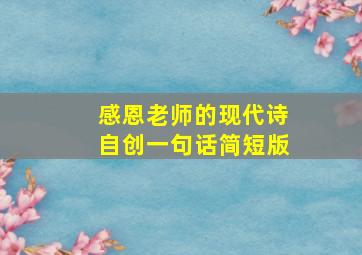 感恩老师的现代诗
自创一句话简短版